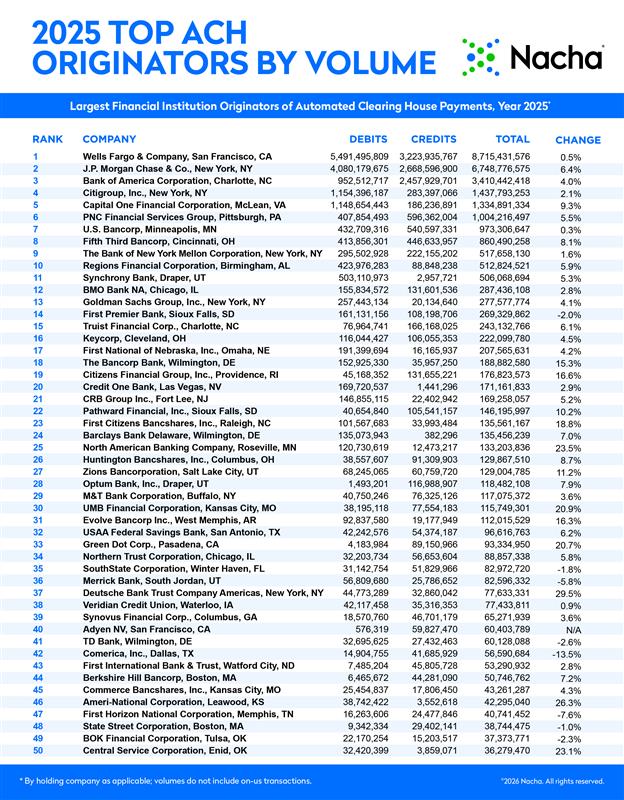 2025 TOP ACH ORIGINATORS BY VOLUME

Nacha

Largest Financial Institution Originators of Automated Clearing House Payments, Year 2025*

| RANK | COMPANY | DEBITS | CREDITS | TOTAL | CHANGE |
|---|---|---|---|---|---|
| 1 | Wells Fargo & Company, San Francisco, CA | 5,491,495,809 | 3,223,935,767 | 8,715,431,576 | 0.5% |
| 2 | J.P. Morgan Chase & Co., New York, NY | 4,080,179,675 | 2,668,596,900 | 6,748,776,575 | 6.4% |
| 3 | Bank of America Corporation, Charlotte, NC | 952,512,717 | 2,457,929,701 | 3,410,442,418 | 4.0% |
| 4 | Citigroup, Inc., New York, NY | 1,154,396,187 | 283,397,066 | 1,437,793,253 | 2.1% |
| 5 | Capital One Financial Corporation, McLean, VA | 1,148,654,443 | 186,236,891 | 1,334,891,334 | 9.3% |
| 6 | PNC Financial Services Group, Pittsburgh, PA | 407,854,493 | 596,362,004 | 1,004,216,497 | 5.5% |
| 7 | U.S. Bancorp, Minneapolis, MN | 432,709,316 | 540,597,331 | 973,306,647 | 0.3% |
| 8 | Fifth Third Bancorp, Cincinnati, OH | 413,856,301 | 446,633,957 | 860,490,258 | 8.1% |
| 9 | The Bank of New York Mellon Corporation, New York, NY | 295,502,928 | 222,155,202 | 517,658,130 | 1.6% |
| 10 | Regions Financial Corporation, Birmingham, AL | 423,976,283 | 88,848,238 | 512,824,521 | 5.9% |
| 11 | Synchrony Bank, Draper, UT | 503,110,973 | 2,957,721 | 506,068,694 | 5.3% |
| 12 | BMO Bank NA, Chicago, IL | 155,834,572 | 131,601,536 | 287,436,108 | 2.8% |
| 13 | Goldman Sachs Group, Inc., New York, NY | 257,443,134 | 20,134,640 | 277,577,774 | 4.1% |
| 14 | First Premier Bank, Sioux Falls, SD | 161,131,156 | 108,198,706 | 269,329,862 | -2.0% |
| 15 | Truist Financial Corp., Charlotte, NC | 76,964,741 | 166,168,025 | 243,132,766 | 6.1% |
| 16 | Keycorp, Cleveland, OH | 116,044,427 | 106,055,353 | 222,099,780 | 4.5% |
| 17 | First National of Nebraska, Inc., Omaha, NE | 191,399,694 | 16,165,937 | 207,565,631 | 4.2% |
| 18 | The Bancorp Bank, Wilmington, DE | 152,925,330 | 35,957,250 | 188,882,580 | 15.3% |
| 19 | Citizens Financial Group, Inc., Providence, RI | 45,168,352 | 131,655,221 | 176,823,573 | 16.6% |
| 20 | Credit One Bank, Las Vegas, NV | 169,720,537 | 1,441,296 | 171,161,833 | 2.9% |
| 21 | CRB Group Inc., Fort Lee, NJ | 146,855,115 | 22,402,942 | 169,258,057 | 5.2% |
| 22 | Pathward Financial, Inc., Sioux Falls, SD | 40,654,840 | 105,541,157 | 146,195,997 | 10.2% |
| 23 | First Citizens Bancshares, Inc., Raleigh, NC | 101,567,683 | 33,993,484 | 135,561,167 | 18.8% |
| 24 | Barclays Bank Delaware, Wilmington, DE | 135,073,943 | 382,296 | 135,456,239 | 7.0% |
| 25 | North American Banking Company, Roseville, MN | 120,730,619 | 12,473,217 | 133,203,836 | 23.5% |
| 26 | Huntington Bancshares, Inc., Columbus, OH | 38,557,607 | 91,309,903 | 129,867,510 | 8.7% |
| 27 | Zions Bancorporation, Salt Lake City, UT | 68,245,065 | 60,759,720 | 129,004,785 | 11.2% |
| 28 | Optum Bank, Inc., Draper, UT | 1,493,201 | 116,988,907 | 118,482,108 | 7.9% |
| 29 | M&T Bank Corporation, Buffalo, NY | 40,750,246 | 76,325,126 | 117,075,372 | 3.6% |
| 30 | UMB Financial Corporation, Kansas City, MO | 38,195,118 | 77,554,183 | 115,749,301 | 20.9% |
| 31 | Evolve Bancorp Inc., West Memphis, AR | 92,837,580 | 19,177,949 | 112,015,529 | 16.3% |
| 32 | USAA Federal Savings Bank, San Antonio, TX | 42,242,576 | 54,374,187 | 96,616,763 | 6.2% |
| 33 | Green Dot Corp., Pasadena, CA | 4,183,984 | 89,150,966 | 93,334,950 | 20.7% |
| 34 | Northern Trust Corporation, Chicago, IL | 32,203,734 | 56,653,604 | 88,857,338 | 5.8% |
| 35 | SouthState Corporation, Winter Haven, FL | 31,142,754 | 51,829,966 | 82,972,720 | -1.8% |
| 36 | Merrick Bank, South Jordan, UT | 56,809,680 | 25,786,652 | 82,596,332 | -5.8% |
| 37 | Deutsche Bank Trust Company Americas, New York, NY | 44,773,289 | 32,860,042 | 77,633,331 | 29.5% |
| 38 | Veridian Credit Union, Waterloo, IA | 42,117,458 | 35,316,353 | 77,433,811 | 0.9% |
| 39 | Synovus Financial Corp., Columbus, GA | 18,570,760 | 46,701,179 | 65,271,939 | 3.6% |
| 40 | Adyen NV, San Francisco, CA | 576,319 | 59,827,470 | 60,403,789 | N/A |
| 41 | TD Bank, Wilmington, DE | 32,695,625 | 27,432,463 | 60,128,088 | -2.6% |
| 42 | Comerica, Inc., Dallas, TX | 14,904,755 | 41,685,929 | 56,590,684 | -13.5% |
| 43 | First International Bank & Trust, Watford City, ND | 7,485,204 | 45,805,728 | 53,290,932 | 2.8% |
| 44 | Berkshire Hill Bancorp, Boston, MA | 6,465,672 | 44,281,090 | 50,746,762 | 7.2% |
| 45 | Commerce Bancshares, Inc., Kansas City, MO | 25,454,837 | 17,806,450 | 43,261,287 | 4.3% |
| 46 | Ameri-National Corporation, Leawood, KS | 38,742,422 | 3,552,618 | 42,295,040 | 26.3% |
| 47 | First Horizon National Corporation, Memphis, TN | 16,263,606 | 24,477,846 | 40,741,452 | -7.6% |
| 48 | State Street Corporation, Boston, MA | 9,342,334 | 29,402,141 | 38,744,475 | -1.0% |
| 49 | BOK Financial Corporation, Tulsa, OK | 22,170,254 | 15,203,517 | 37,373,771 | -2.3% |
| 50 | Central Service Corporation, Enid, OK | 32,420,399 | 3,859,071 | 36,279,470 | 23.1% |

* By holding company as applicable; volumes do not include on-us transactions.

©2026 Nacha. All rights reserved.